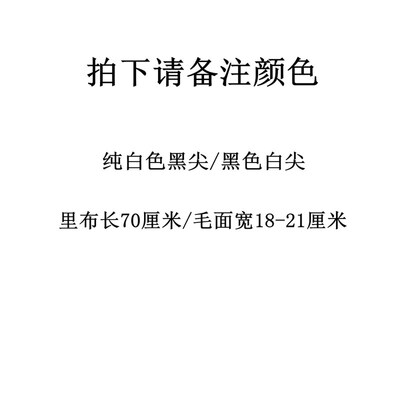 拍下请备注颜色

纯白色黑尖/黑色白尖

里布长70厘米/毛面宽18-21厘米